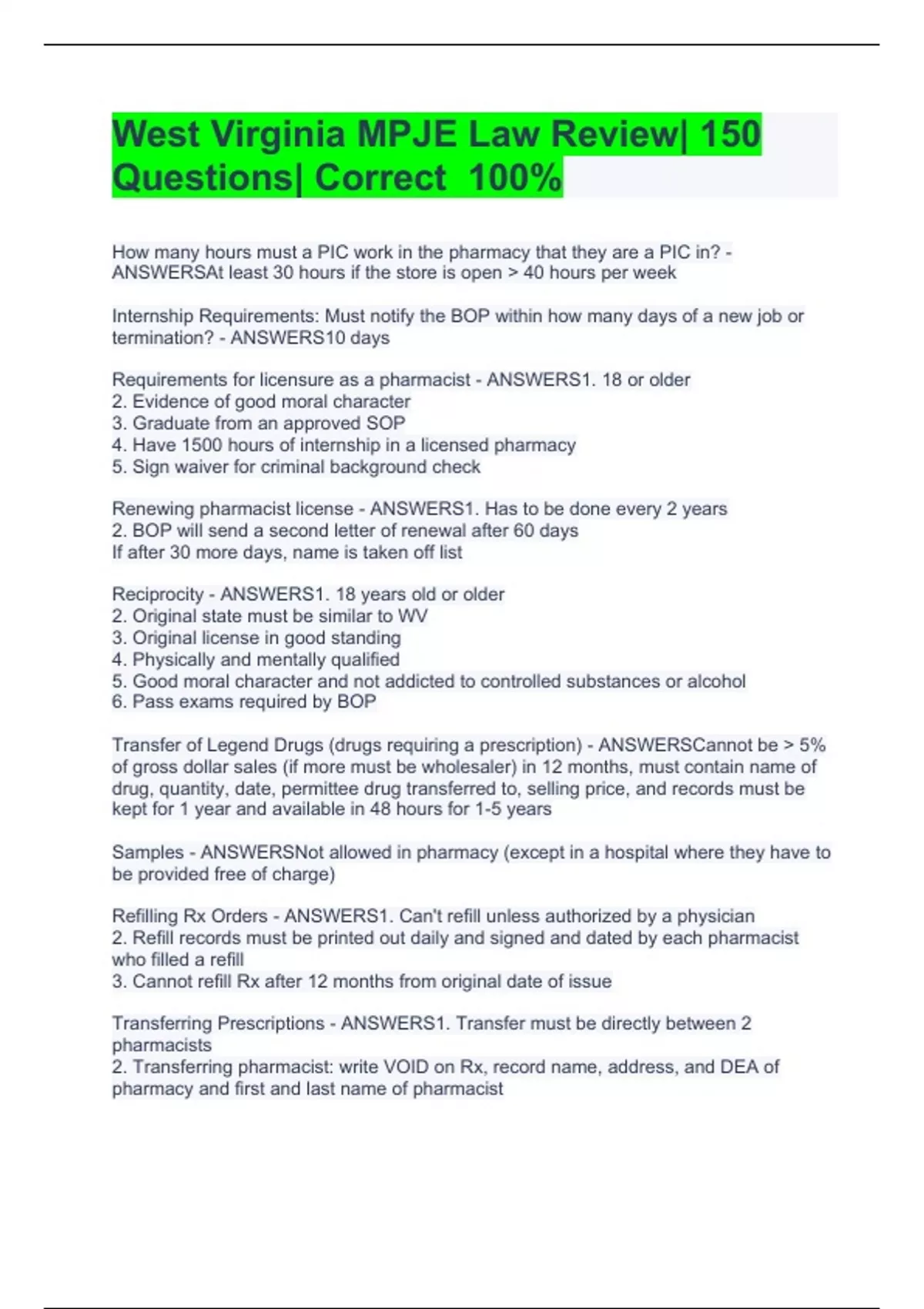 West Virginia MPJE Law Review| 150 Questions| Correct 100%

How many hours must a PIC work in the pharmacy that they are a PIC in? - ANSWERSAt least 30 hours if the store is open > 40 hours per week

Internship Requirements: Must notify the BOP within how many days of a new job or termination? - ANSWERS10 days

Requirements for licensure as a pharmacist - ANSWERS1. 18 or older
2. Evidence of good moral character
3. Graduate from an approved SOP
4. Have 1500 hours of internship in a licensed pharmacy
5. Sign waiver for criminal background check

Renewing pharmacist license - ANSWERS1. Has to be done every 2 years
2. BOP will send a second letter of renewal after 60 days
If after 30 more days, name is taken off list

Reciprocity - ANSWERS1. 18 years old or older
2. Original state must be similar to WV
3. Original license in good standing
4. Physically and mentally qualified
5. Good moral character and not addicted to controlled substances or alcohol
6. Pass exams required by BOP

Transfer of Legend Drugs (drugs requiring a prescription) - ANSWERSCannot be > 5% of gross dollar sales (if more must be wholesaler) in 12 months, must contain name of drug, quantity, date, permittee drug transferred to, selling price, and records must be kept for 1 year and available in 48 hours for 1-5 years

Samples - ANSWERSNot allowed in pharmacy (except in a hospital where they have to be provided free of charge)

Refilling Rx Orders - ANSWERS1. Can't refill unless authorized by a physician
2. Refill records must be printed out daily and signed and dated by each pharmacist who filled a refill
3. Cannot refill Rx after 12 months from original date of issue

Transferring Prescriptions - ANSWERS1. Transfer must be directly between 2 pharmacists
2. Transferring pharmacist: write VOID on Rx, record name, address, and DEA of pharmacy and first and last name of pharmacist